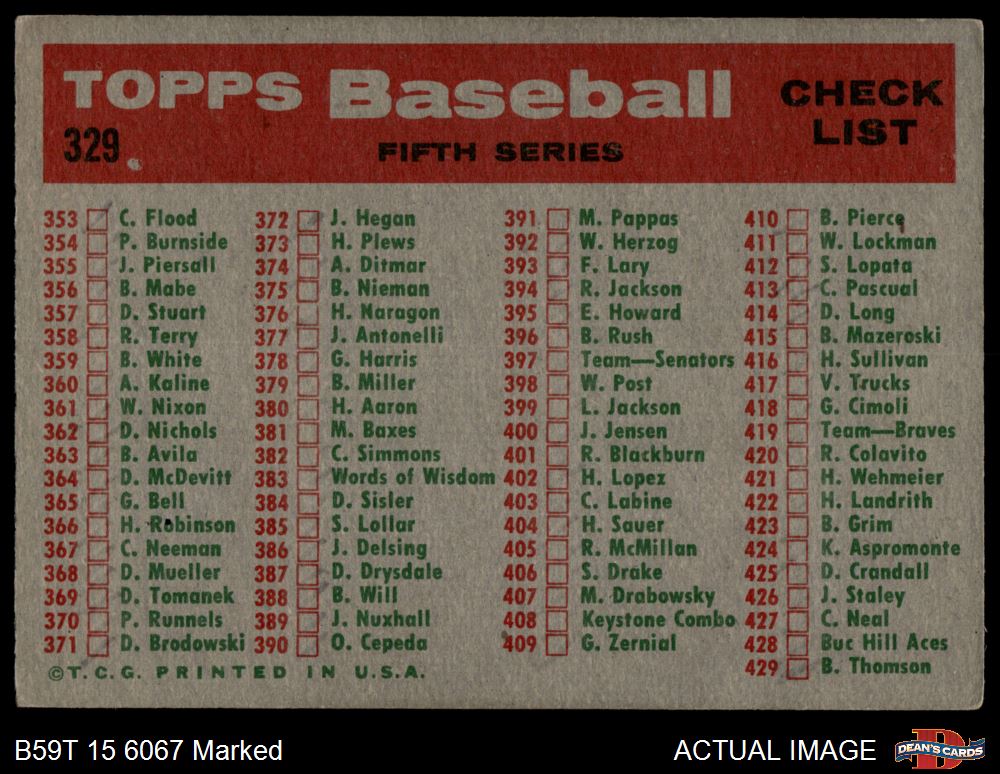 TOPPS Baseball

329

FIFTH SERIES

CHECK LIST

353 ☐ C. Flood
354 ☐ P. Burnside
355 ☐ J. Piersall
356 ☐ B. Mabe
357 ☐ D. Stuart
358 ☐ R. Terry
359 ☐ B. White
360 ☐ A. Kaline
361 ☐ W. Nixon
362 ☐ D. Nichols
363 ☐ B. Avila
364 ☐ D. McDevitt
365 ☐ G. Bell
366 ☐ H. Robinson
367 ☐ C. Neeman
368 ☐ D. Mueller
369 ☐ D. Tomanek
370 ☐ P. Runnels
371 ☐ D. Brodowski

372 ☐ J. Hegan
373 ☐ H. Plews
374 ☐ A. Ditmar
375 ☐ B. Nieman
376 ☐ H. Naragon
377 ☐ J. Antonelli
378 ☐ G. Harris
379 ☐ B. Miller
380 ☐ H. Aaron
381 ☐ M. Baxes
382 ☐ C. Simmons
383 ☐ Words of Wisdom
384 ☐ D. Sisler
385 ☐ S. Lollar
386 ☐ J. Delsing
387 ☐ D. Drysdale
388 ☐ B. Will
389 ☐ J. Nuxhall
390 ☐ O. Cepeda

391 ☐ M. Pappas
392 ☐ W. Herzog
393 ☐ F. Lary
394 ☐ R. Jackson
395 ☐ E. Howard
396 ☐ B. Rush
397 ☐ Team—Senators
398 ☐ W. Post
399 ☐ L. Jackson
400 ☐ J. Jensen
401 ☐ R. Blackburn
402 ☐ H. Lopez
403 ☐ C. Labine
404 ☐ H. Sauer
405 ☐ R. McMillan
406 ☐ S. Drake
407 ☐ M. Drabowsky
408 ☐ Keystone Combo
409 ☐ G. Zernial

410 ☐ B. Pierce
411 ☐ W. Lockman
412 ☐ S. Lopata
413 ☐ C. Pascual
414 ☐ D. Long
415 ☐ B. Mazeroski
416 ☐ H. Sullivan
417 ☐ V. Trucks
418 ☐ G. Cimoli
419 ☐ Team—Braves
420 ☐ R. Colavito
421 ☐ H. Wehmeier
422 ☐ H. Landrith
423 ☐ B. Grim
424 ☐ K. Aspromonte
425 ☐ D. Crandall
426 ☐ J. Staley
427 ☐ C. Neal
428 ☐ Buc Hill Aces
429 ☐ B. Thomson

©T. C. G. PRINTED IN U.S.A.

B59T 15 6067 Marked

ACTUAL IMAGE

DEAN'S CARDS